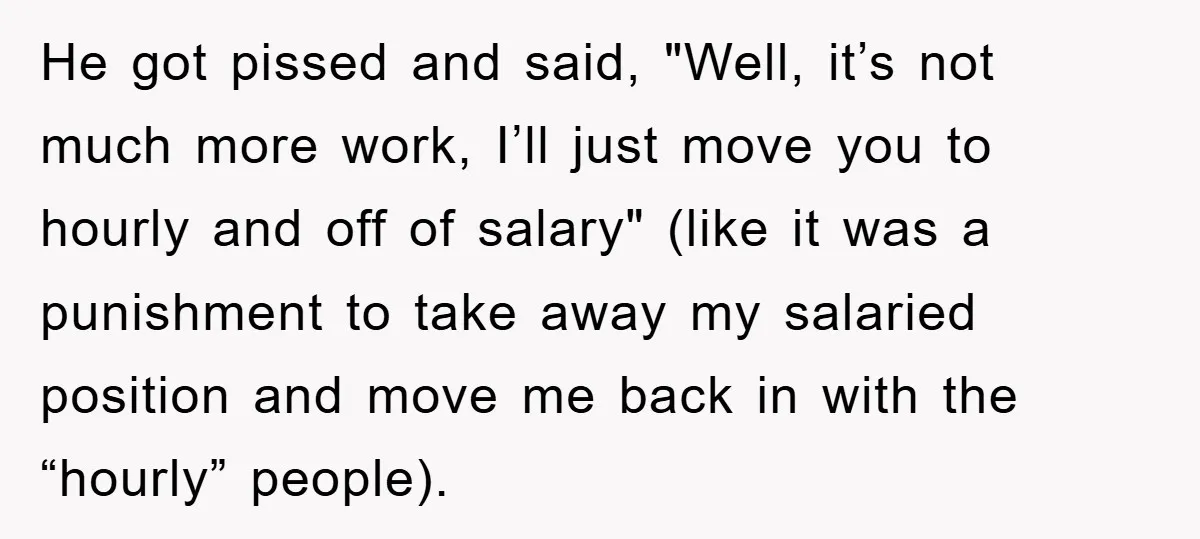 He got pissed and said, "Well, it’s not much more work, I’ll just move you to hourly and off of salary" (like it was a punishment to take away my salaried position and move me back in with the “hourly” people).